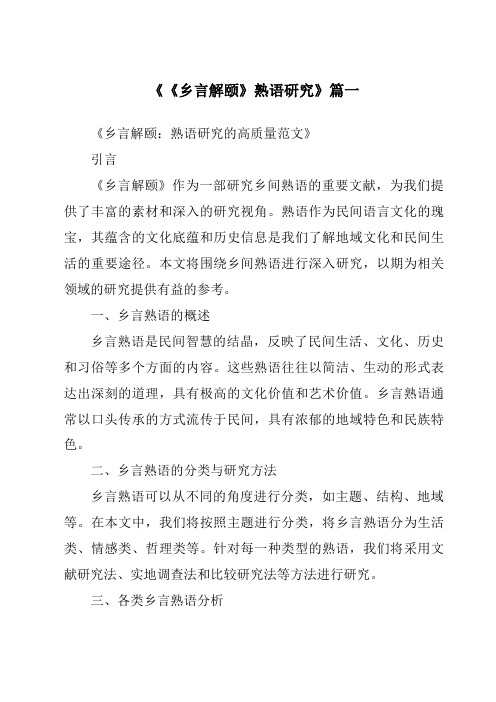 《《乡言解颐》熟语研究》篇一

《乡言解颐：熟语研究的高质量范文》

引言

《乡言解颐》作为一部研究乡间熟语的重要文献，为我们提供了丰富的素材和深入的研究视角。熟语作为民间语言文化的瑰宝，其蕴含的文化底蕴和历史信息是我们了解地域文化和民间生活的重要途径。本文将围绕乡间熟语进行深入研究，以期为相关领域的研究提供有益的参考。

一、乡言熟语的概述

乡言熟语是民间智慧的结晶，反映了民间生活、文化、历史和习俗等多个方面的内容。这些熟语往往以简洁、生动的形式表达出深刻的道理，具有极高的文化价值和艺术价值。乡言熟语通常以口头传承的方式流传于民间，具有浓郁的地域特色和民族特色。

二、乡言熟语的分类与研究方法

乡言熟语可以从不同的角度进行分类，如主题、结构、地域等。在本文中，我们将按照主题进行分类，将乡言熟语分为生活类、情感类、哲理类等。针对每一种类型的熟语，我们将采用文献研究法、实地调查法和比较研究法等方法进行研究。

三、各类乡言熟语分析